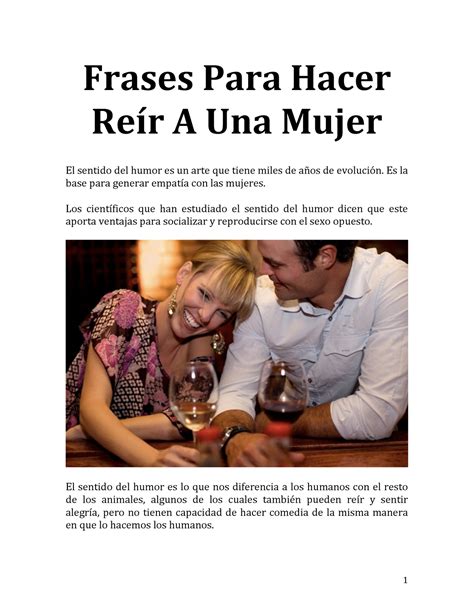 Frases Para Hacer Reír A Una Mujer

El sentido del humor es un arte que tiene miles de años de evolución. Es la base para generar empatía con las mujeres.

Los científicos que han estudiado el sentido del humor dicen que este aporta ventajas para socializar y reproducirse con el sexo opuesto.

El sentido del humor es lo que nos diferencia a los humanos con el resto de los animales, algunos de los cuales también pueden reír y sentir alegría, pero no tienen capacidad de hacer comedia de la misma manera en que lo hacemos los humanos.

1